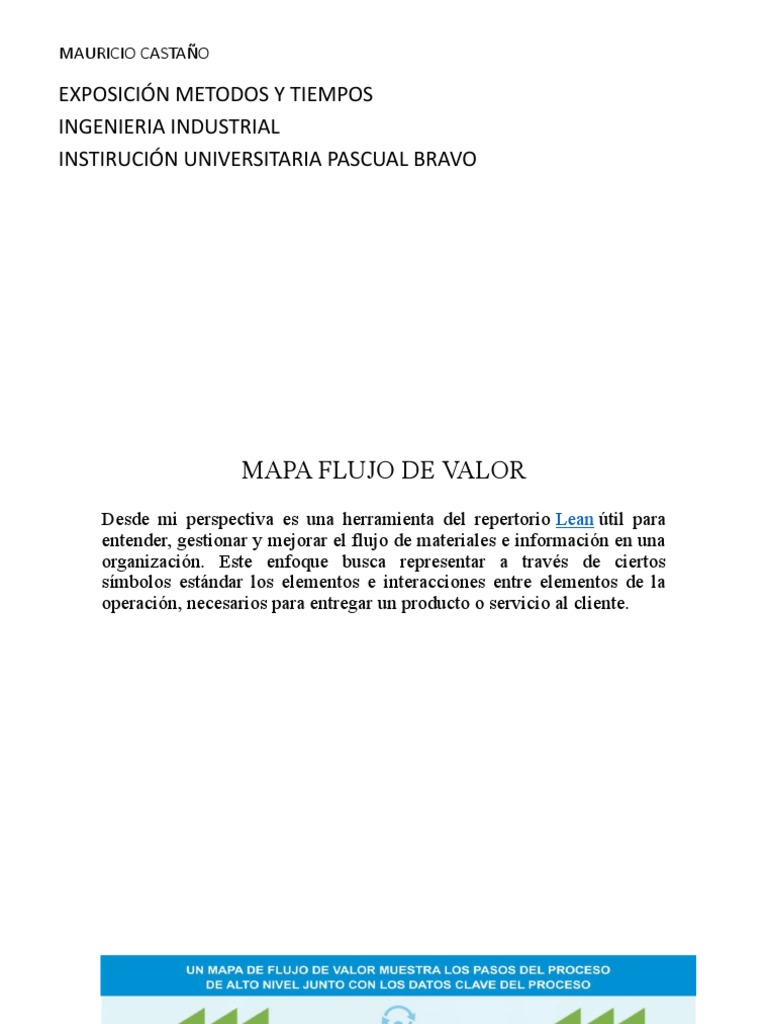 MAURICIO CASTAÑO

EXPOSICIÓN METODOS Y TIEMPOS
INGENIERIA INDUSTRIAL
INSTIRUCIÓN UNIVERSITARIA PASCUAL BRAVO

MAPA FLUJO DE VALOR

Desde mi perspectiva es una herramienta del repertorio Lean útil para entender, gestionar y mejorar el flujo de materiales e información en una organización. Este enfoque busca representar a través de ciertos símbolos estándar los elementos e interacciones entre elementos de la operación, necesarios para entregar un producto o servicio al cliente.

UN MAPA DE FLUJO DE VALOR MUESTRA LOS PASOS DEL PROCESO DE ALTO NIVEL JUNTO CON LOS DATOS CLAVE DEL PROCESO